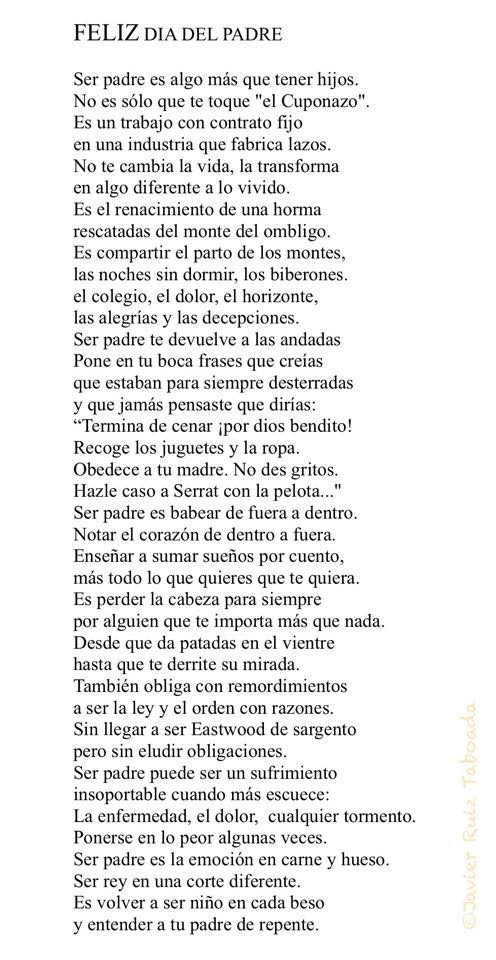 FELIZ DIA DEL PADRE

Ser padre es algo más que tener hijos.
No es sólo que te toque "el Cuponazo".
Es un trabajo con contrato fijo
en una industria que fabrica lazos.
No te cambia la vida, la transforma
en algo diferente a lo vivido.
Es el renacimiento de una horma
rescatadas del monte del ombligo.
Es compartir el parto de los montes,
las noches sin dormir, los biberones.
el colegio, el dolor, el horizonte,
las alegrías y las decepciones.
Ser padre te devuelve a las andadas
Pone en tu boca frases que creías
que estaban para siempre desterradas
y que jamás pensaste que dirías:
“Termina de cenar ¡por dios bendito!
Recoge los juguetes y la ropa.
Obedece a tu madre. No des gritos.
Hazle caso a Serrat con la pelota..."
Ser padre es babear de fuera a dentro.
Notar el corazón de dentro a fuera.
Enseñar a sumar sueños por cuento,
más todo lo que quieres que te quiera.
Es perder la cabeza para siempre
por alguien que te importa más que nada.
Desde que da patadas en el vientre
hasta que te derrite su mirada.
También obliga con remordimientos
a ser la ley y el orden con razones.
Sin llegar a ser Eastwood de sargento
pero sin eludir obligaciones.
Ser padre puede ser un sufrimiento
insoportable cuando más escuece:
La enfermedad, el dolor, cualquier tormento.
Ponerse en lo peor algunas veces.
Ser padre es la emoción en carne y hueso.
Ser rey en una corte diferente.
Es volver a ser niño en cada beso
y entender a tu padre de repente.

©Javier Ruiz Taboada